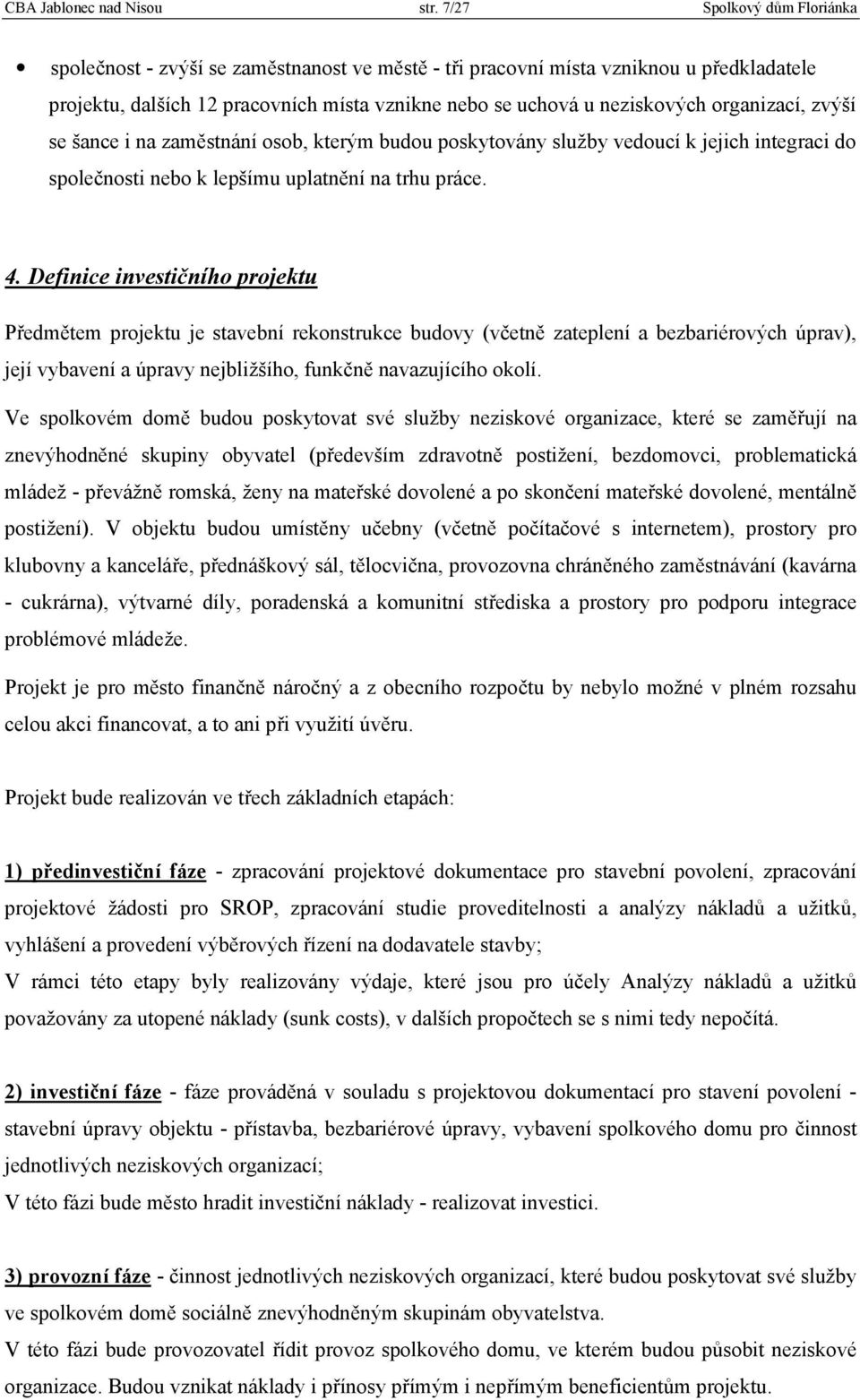 CBA Jablonec nad Nisou str. 7/27 Spolkový dům Floriánka

• společnost - zvýší se zaměstnanost ve městě - tři pracovní místa vzniknou u předkladatele projektu, dalších 12 pracovních místa vznikne nebo se uchová u neziskových organizací, zvýší se šance i na zaměstnání osob, kterým budou poskytovány služby vedoucí k jejich integraci do společnosti nebo k lepšímu uplatnění na trhu práce.

4. Definice investičního projektu

Předmětem projektu je stavební rekonstrukce budovy (včetně zateplení a bezbariérových úprav), její vybavení a úpravy nejbližšího, funkčně navazujícího okolí.

Ve spolkovém domě budou poskytovat své služby neziskové organizace, které se zaměřují na znevýhodněné skupiny obyvatel (především zdravotně postižení, bezdomovci, problematická mládež - převážně romská, ženy na mateřské dovolené a po skončení mateřské dovolené, mentálně postižení). V objektu budou umístěny učebny (včetně počítačové s internetem), prostory pro klubovny a kanceláře, přednáškový sál, tělocvična, provozovna chráněného zaměstnávání (kavárna - cukrárna), výtvarné díly, poradenská a komunitní střediska a prostory pro podporu integrace problémové mládeže.

Projekt je pro město finančně náročný a z obecního rozpočtu by nebylo možné v plném rozsahu celou akci financovat, a to ani při využití úvěru.

Projekt bude realizován ve třech základních etapách:

1) předinvestiční fáze - zpracování projektové dokumentace pro stavební povolení, zpracování projektové žádosti pro SROP, zpracování studie proveditelnosti a analýzy nákladů a užitků, vyhlášení a provedení výběrových řízení na dodavatele stavby;
V rámci této etapy byly realizovány výdaje, které jsou pro účely Analýzy nákladů a užitků považovány za utopené náklady (sunk costs), v dalších propočtech se s nimi tedy nepočítá.

2) investiční fáze - fáze prováděná v souladu s projektovou dokumentací pro stavení povolení - stavební úpravy objektu - přístavba, bezbariérové úpravy, vybavení spolkového domu pro činnost jednotlivých neziskových organizací;
V této fázi bude město hradit investiční náklady - realizovat investici.

3) provozní fáze - činnost jednotlivých neziskových organizací, které budou poskytovat své služby ve spolkovém domě sociálně znevýhodněným skupinám obyvatelstva.
V této fázi bude provozovatel řídit provoz spolkového domu, ve kterém budou působit neziskové organizace. Budou vznikat náklady i přínosy přímým i nepřímým beneficientům projektu.